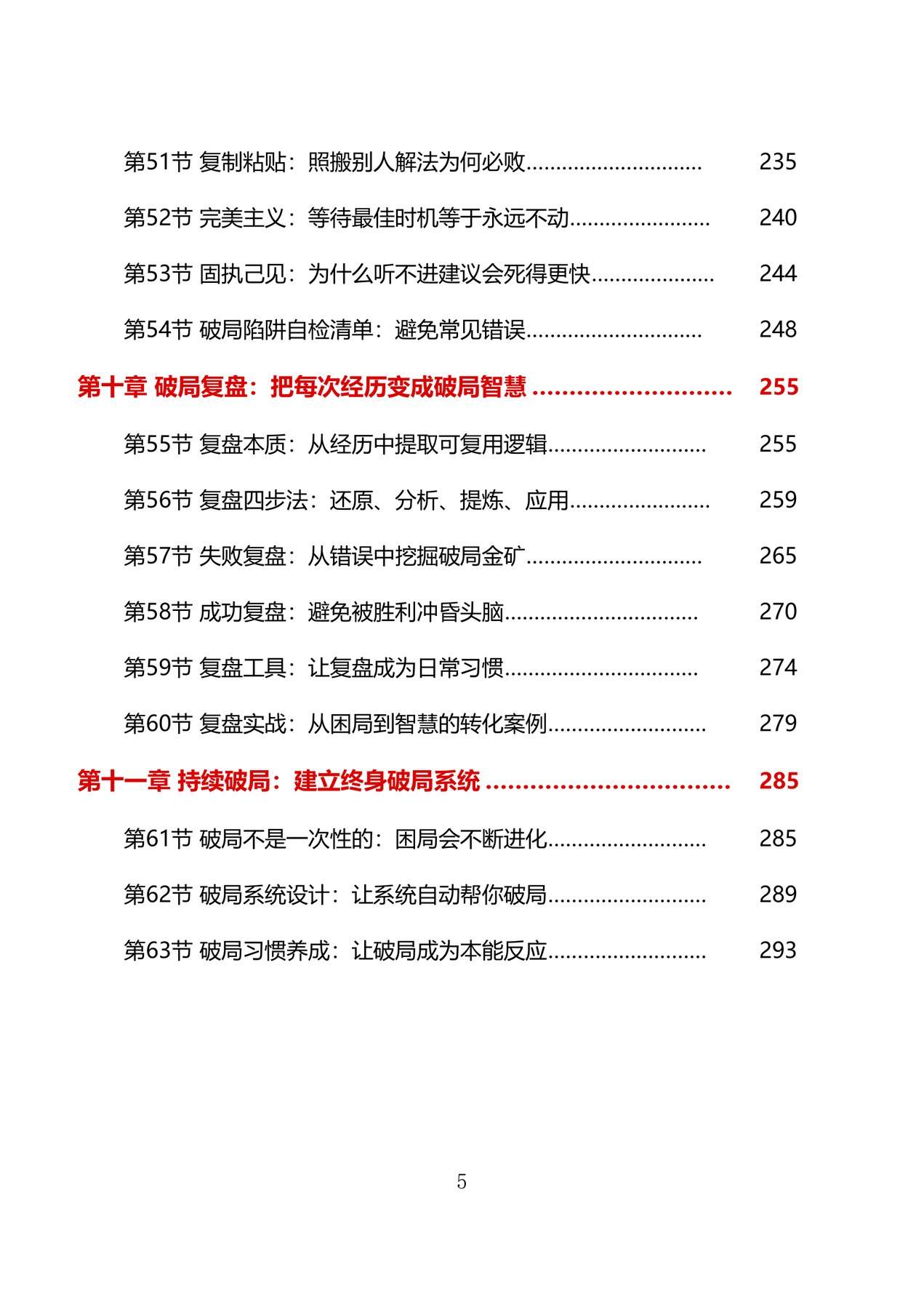 第51节 复制粘贴：照搬别人解法为何必败 235

第52节 完美主义：等待最佳时机等于永远不动 240

第53节 固执己见：为什么听不进建议会死得更快 244

第54节 破局陷阱自检清单：避免常见错误 248

第十章 破局复盘：把每次经历变成破局智慧 255

第55节 复盘本质：从经历中提取可复用逻辑 255

第56节 复盘四步法：还原、分析、提炼、应用 259

第57节 失败复盘：从错误中挖掘破局金矿 265

第58节 成功复盘：避免被胜利冲昏头脑 270

第59节 复盘工具：让复盘成为日常习惯 274

第60节 复盘实战：从困局到智慧的转化案例 279

第十一章 持续破局：建立终身破局系统 285

第61节 破局不是一次性的：困局会不断进化 285

第62节 破局系统设计：让系统自动帮你破局 289

第63节 破局习惯养成：让破局成为本能反应 293

5